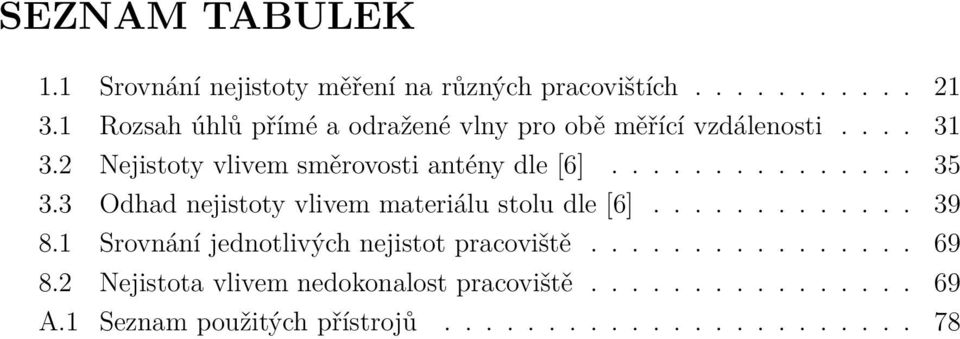 SEZNAM TABULEK

1.1 Srovnání nejistoty měření na různých pracovištích . . . . . . . . . . 21
3.1 Rozsah úhlů přímé a odražené vlny pro obě měřící vzdálenosti . . . . 31
3.2 Nejistoty vlivem směrovosti antény dle [6] . . . . . . . . . . . . . . 35
3.3 Odhad nejistoty vlivem materiálu stolu dle [6] . . . . . . . . . . . . 39
8.1 Srovnání jednotlivých nejistot pracoviště . . . . . . . . . . . . . . . 69
8.2 Nejistota vlivem nedokonalost pracoviště . . . . . . . . . . . . . . . 69
A.1 Seznam použitých přístrojů . . . . . . . . . . . . . . . . . . . . . . 78